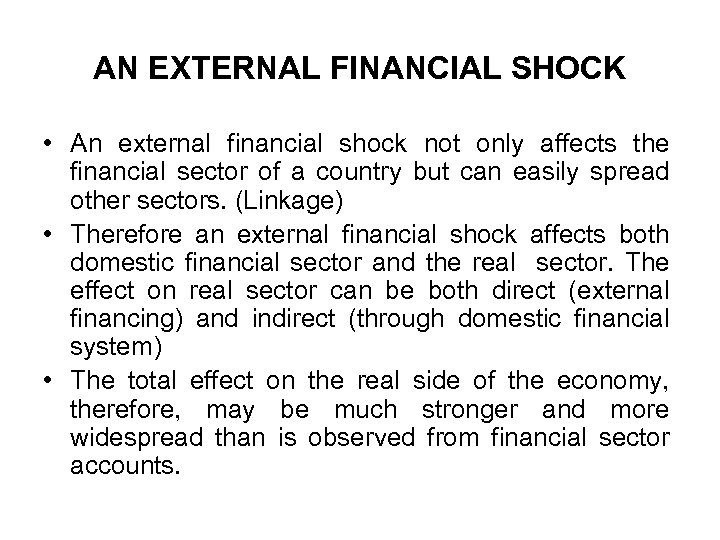 AN EXTERNAL FINANCIAL SHOCK

• An external financial shock not only affects the financial sector of a country but can easily spread other sectors. (Linkage)
• Therefore an external financial shock affects both domestic financial sector and the real sector. The effect on real sector can be both direct (external financing) and indirect (through domestic financial system)
• The total effect on the real side of the economy, therefore, may be much stronger and more widespread than is observed from financial sector accounts.